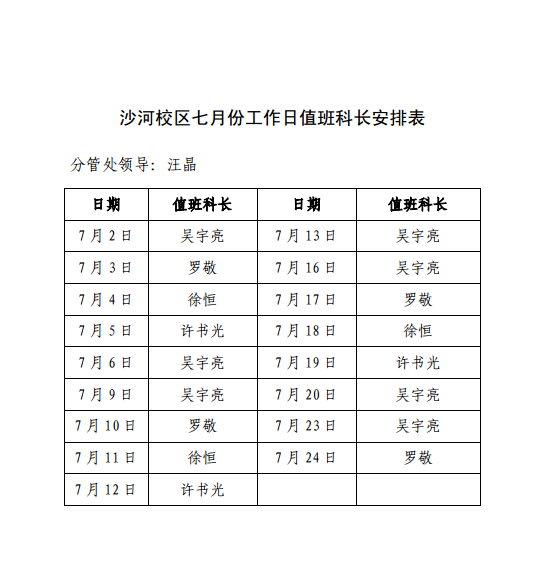 沙河校区七月份工作日值班科长安排表

分管处领导：汪晶

| 日期 | 值班科长 | 日期 | 值班科长 |
|---|---|---|---|
| 7月2日 | 吴宇亮 | 7月13日 | 吴宇亮 |
| 7月3日 | 罗敬 | 7月16日 | 吴宇亮 |
| 7月4日 | 徐恒 | 7月17日 | 罗敬 |
| 7月5日 | 许书光 | 7月18日 | 徐恒 |
| 7月6日 | 吴宇亮 | 7月19日 | 许书光 |
| 7月9日 | 吴宇亮 | 7月20日 | 吴宇亮 |
| 7月10日 | 罗敬 | 7月23日 | 吴宇亮 |
| 7月11日 | 徐恒 | 7月24日 | 罗敬 |
| 7月12日 | 许书光 | | |